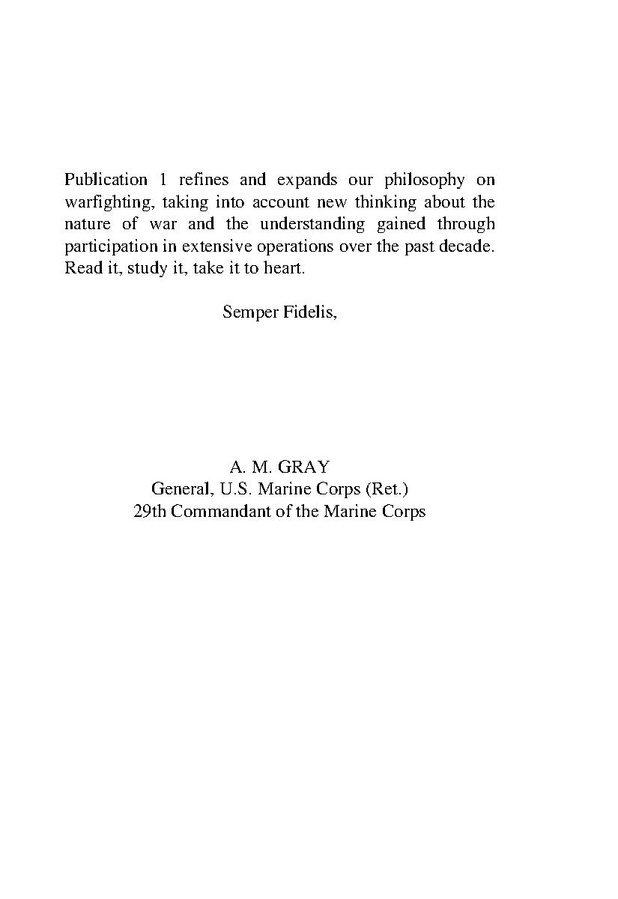 Publication 1 refines and expands our philosophy on warfighting, taking into account new thinking about the nature of war and the understanding gained through participation in extensive operations over the past decade. Read it, study it, take it to heart.

Semper Fidelis,

A. M. GRAY
General, U.S. Marine Corps (Ret.)
29th Commandant of the Marine Corps